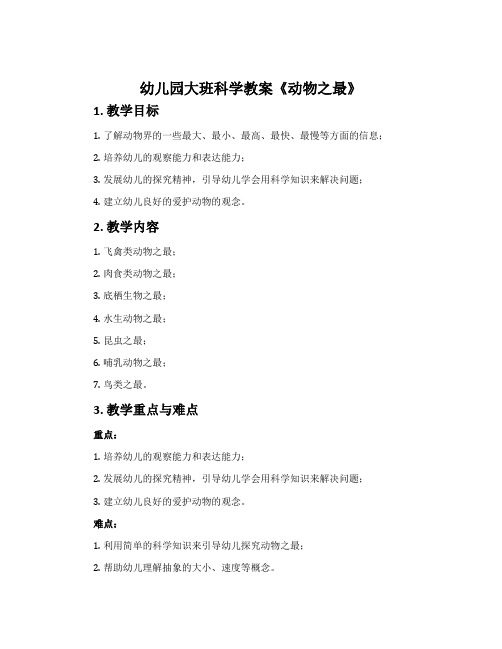 幼儿园大班科学教案《动物之最》

1. 教学目标

1. 了解动物界的一些最大、最小、最高、最快、最慢等方面的信息；

2. 培养幼儿的观察能力和表达能力；

3. 发展幼儿的探究精神，引导幼儿学会用科学知识来解决问题；

4. 建立幼儿良好的爱护动物的观念。

2. 教学内容

1. 飞禽类动物之最；

2. 肉食类动物之最；

3. 底栖生物之最；

4. 水生动物之最；

5. 昆虫之最；

6. 哺乳动物之最；

7. 鸟类之最。

3. 教学重点与难点

重点：

1. 培养幼儿的观察能力和表达能力；

2. 发展幼儿的探究精神，引导幼儿学会用科学知识来解决问题；

3. 建立幼儿良好的爱护动物的观念。

难点：

1. 利用简单的科学知识来引导幼儿探究动物之最；

2. 帮助幼儿理解抽象的大小、速度等概念。